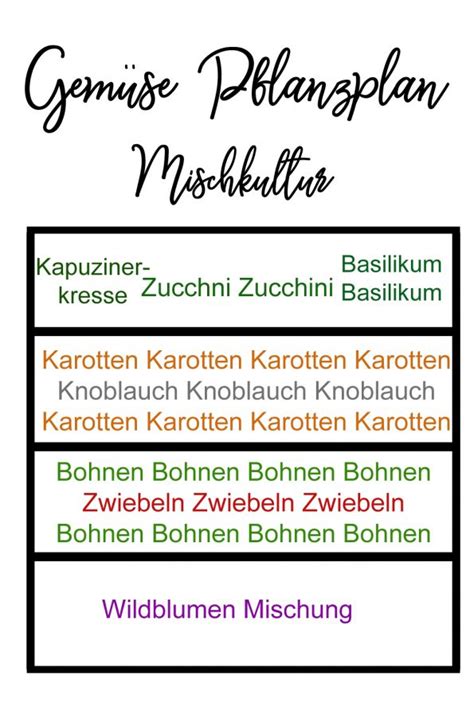 Gemüse Pflanzplan
Mischkultur

Kapuzinerkresse Zucchni Zucchini Basilikum Basilikum

Karotten Karotten Karotten Karotten
Knoblauch Knoblauch Knoblauch
Karotten Karotten Karotten Karotten

Bohnen Bohnen Bohnen Bohnen
Zwiebeln Zwiebeln Zwiebeln
Bohnen Bohnen Bohnen Bohnen

Wildblumen Mischung